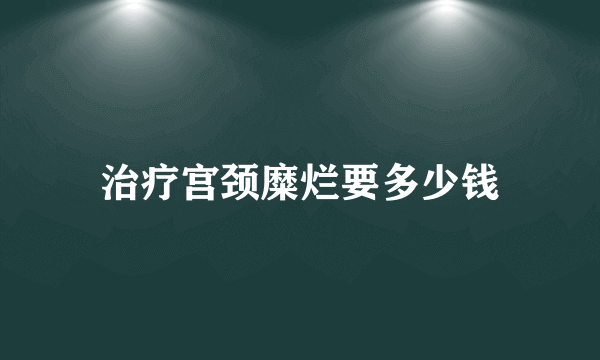 治疗宫颈糜烂要多少钱